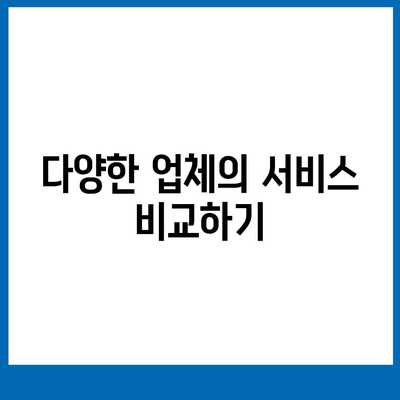 다양한 업체의 서비스 비교하기